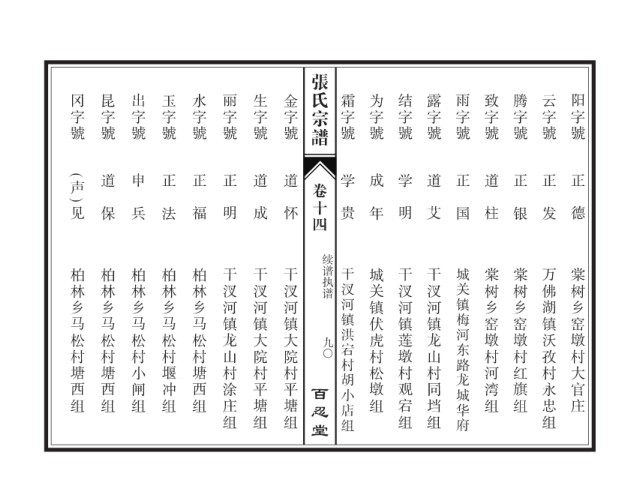 阳字號　正德　棠树乡窑墩村大官庄
云字號　正发　万佛湖镇沃孜村永忠组
腾字號　正银　棠树乡窑墩村红旗组
致字號　道柱　棠树乡窑墩村河湾组
雨字號　正国　城关镇梅河东路龙城华府
露字號　道艾　干汊河镇龙山村同垱组
结字號　学明　干汊河镇莲墩村观宕组
为字號　成年　城关镇伏虎村松墩组
霜字號　学贵　干汊河镇洪宕村胡小店组

張氏宗譜
卷十四
续谱执谱
九〇
百忍堂

金字號　道怀　干汊河镇大院村平塘组
生字號　道成　干汊河镇大院村平塘组
丽字號　正明　干汊河镇龙山村涂庄组
水字號　正福　柏林乡马松村塘西组
玉字號　正法　柏林乡马松村堰冲组
出字號　申兵　柏林乡马松村小闸组
昆字號　道保　柏林乡马松村塘西组
冈字號　（声）见　柏林乡马松村塘西组